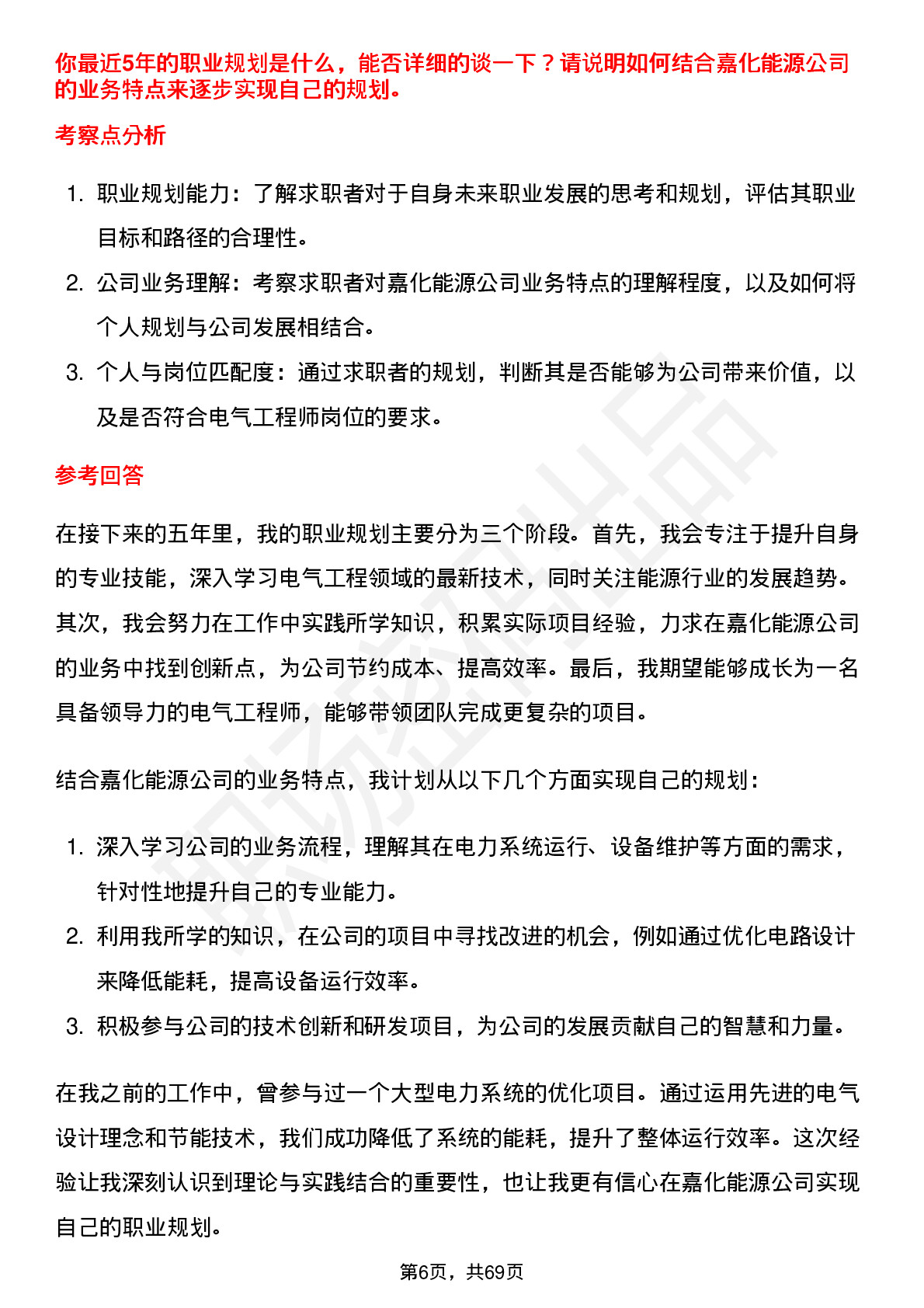 你最近5年的职业规划是什么，能否详细的谈一下？请说明如何结合嘉化能源公司的业务特点来逐步实现自己的规划。

考察点分析

1. 职业规划能力：了解求职者对于自身未来职业发展的思考和规划，评估其职业目标和路径的合理性。
2. 公司业务理解：考察求职者对嘉化能源公司业务特点的理解程度，以及如何将个人规划与公司发展相结合。
3. 个人与岗位匹配度：通过求职者的规划，判断其是否能够为公司带来价值，以及是否符合电气工程师岗位的要求。

参考回答

在接下来的五年里，我的职业规划主要分为三个阶段。首先，我会专注于提升自身的专业技能，深入学习电气工程领域的最新技术，同时关注能源行业的发展趋势。其次，我会努力在工作中实践所学知识，积累实际项目经验，力求在嘉化能源公司的业务中找到创新点，为公司节约成本、提高效率。最后，我期望能够成长为一名具备领导力的电气工程师，能够带领团队完成更复杂的项目。

结合嘉化能源公司的业务特点，我计划从以下几个方面实现自己的规划：

1. 深入学习公司的业务流程，理解其在电力系统运行、设备维护等方面的需求，针对性地提升自己的专业能力。
2. 利用我所学的知识，在公司的项目中寻找改进的机会，例如通过优化电路设计来降低能耗，提高设备运行效率。
3. 积极参与公司的技术创新和研发项目，为公司的发展贡献自己的智慧和力量。

在我之前的工作中，曾参与过一个大型电力系统的优化项目。通过运用先进的电气设计理念和节能技术，我们成功降低了系统的能耗，提升了整体运行效率。这次经验让我深刻认识到理论与实践结合的重要性，也让我更有信心在嘉化能源公司实现自己的职业规划。

第6页，共69页